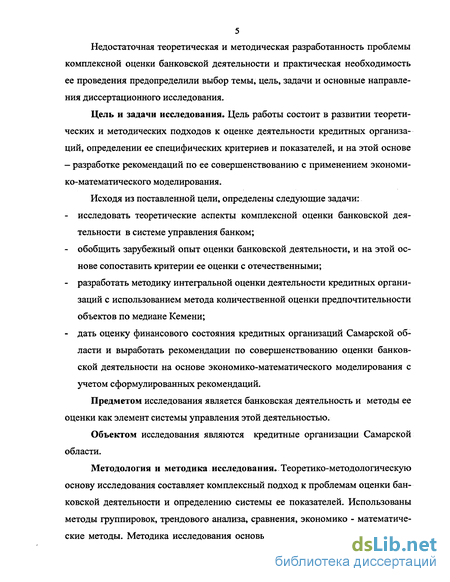 5

Недостаточная теоретическая и методическая разработанность проблемы комплексной оценки банковской деятельности и практическая необходимость ее проведения предопределили выбор темы, цель, задачи и основные направления диссертационного исследования.

**Цель и задачи исследования.** Цель работы состоит в развитии теоретических и методических подходов к оценке деятельности кредитных организаций, определении ее специфических критериев и показателей, и на этой основе – разработке рекомендаций по ее совершенствованию с применением экономико-математического моделирования.

Исходя из поставленной цели, определены следующие задачи:
- исследовать теоретические аспекты комплексной оценки банковской деятельности в системе управления банком;
- обобщить зарубежный опыт оценки банковской деятельности, и на этой основе сопоставить критерии ее оценки с отечественными;
- разработать методику интегральной оценки деятельности кредитных организаций с использованием метода количественной оценки предпочтительности объектов по медиане Кемени;
- дать оценку финансового состояния кредитных организаций Самарской области и выработать рекомендации по совершенствованию оценки банковской деятельности на основе экономико-математического моделирования с учетом сформулированных рекомендаций.

**Предметом** исследования является банковская деятельность и методы ее оценки как элемент системы управления этой деятельностью.

**Объектом** исследования являются кредитные организации Самарской области.

**Методология и методика исследования.** Теоретико-методологическую основу исследования составляет комплексный подход к проблемам оценки банковской деятельности и определению системы ее показателей. Использованы методы группировок, трендового анализа, сравнения, экономико - математические методы. Методика исследования основь

dsLib.net
библиотека диссертаций